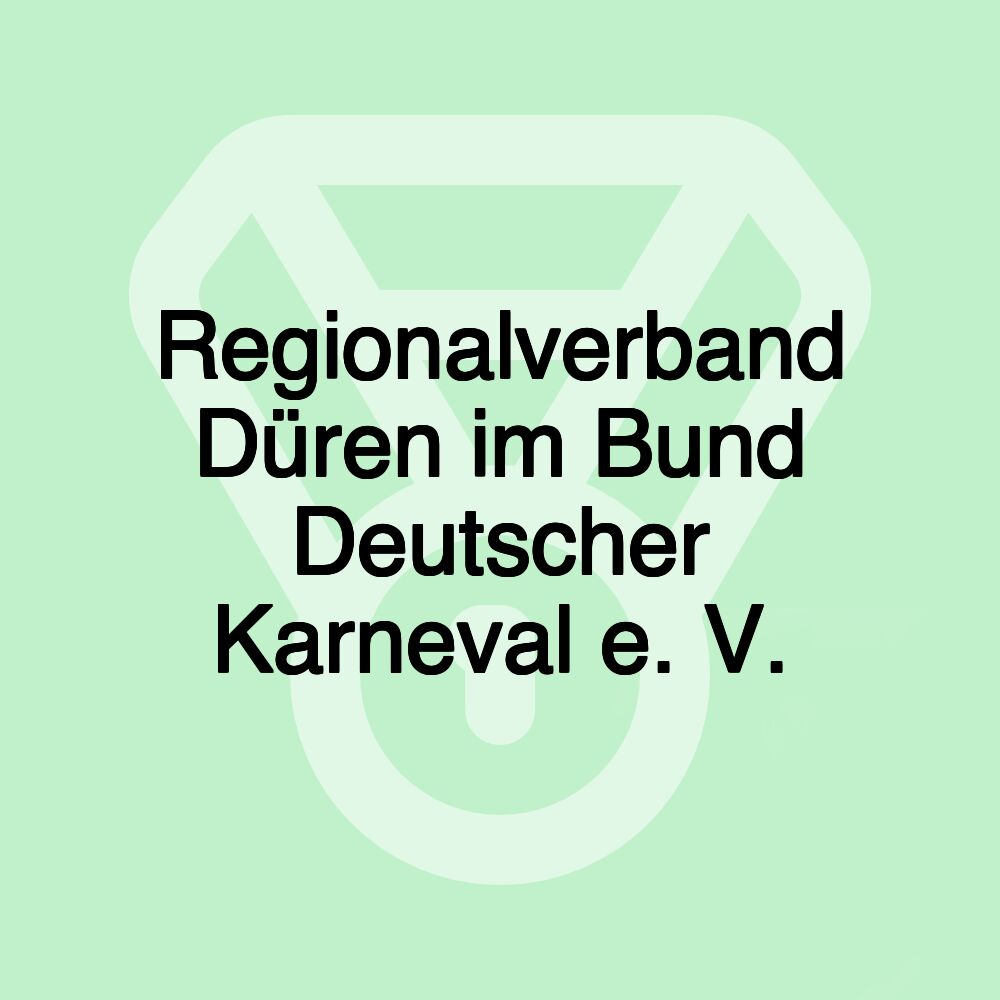 Regionalverband Düren im Bund Deutscher Karneval e. V.